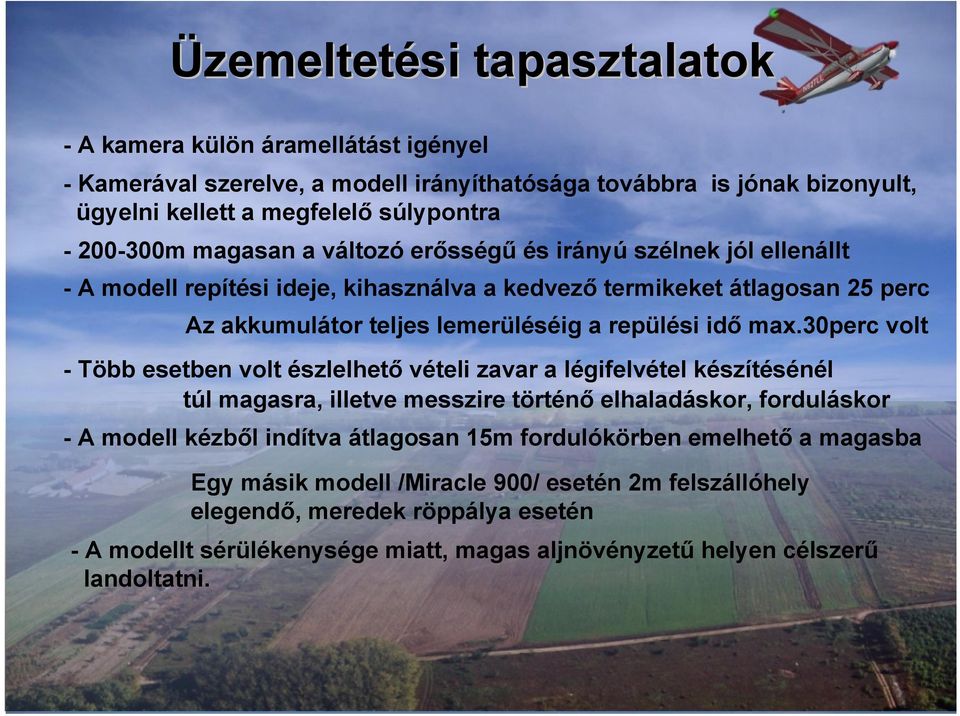 Üzemeltetési tapasztalatok

- A kamera külön áramellátást igényel

- Kamerával szerelve, a modell irányíthatósága továbbra is jónak bizonyult, ügyelni kellett a megfelelő súlypontra

- 200-300m magasan a változó erősségű és irányú szélnek jól ellenállt

- A modell repítési ideje, kihasználva a kedvező termikeket átlagosan 25 perc

Az akkumulátor teljes lemerüléséig a repülési idő max.30perc volt

- Több esetben volt észlelhető vételi zavar a légifelvétel készítésénél túl magasra, illetve messzire történő elhaladáskor, forduláskor

- A modell kézből indítva átlagosan 15m fordulókörben emelhető a magasba

Egy másik modell /Miracle 900/ esetén 2m felszállóhely elegendő, meredek röppálya esetén

- A modellt sérülékenysége miatt, magas aljnövényzetű helyen célszerű landoltatni.